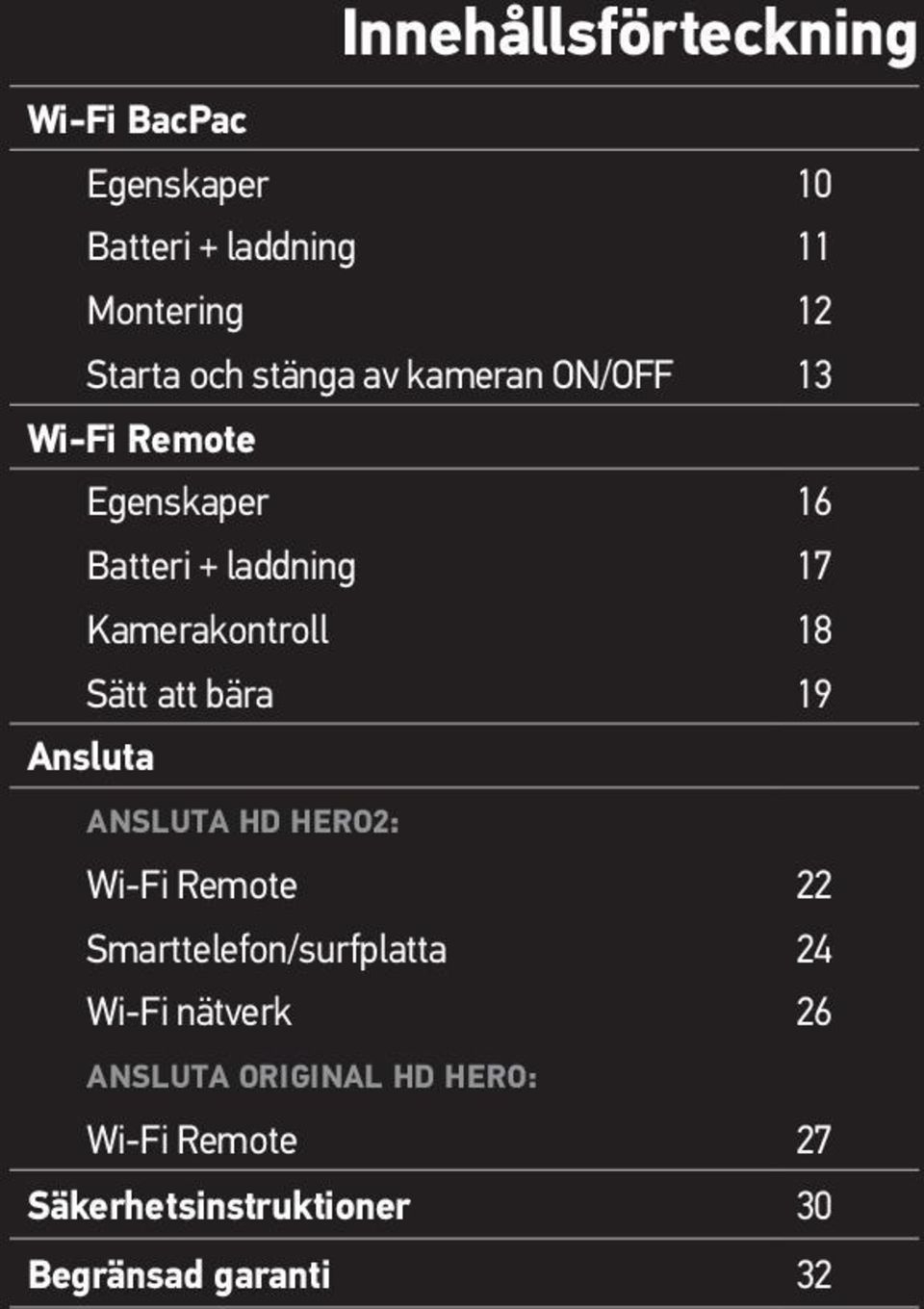 Innehållsförteckning

Wi-Fi BacPac

Egenskaper 10

Batteri + laddning 11

Montering 12

Starta och stänga av kameran ON/OFF 13

Wi-Fi Remote

Egenskaper 16

Batteri + laddning 17

Kamerakontroll 18

Sätt att bära 19

Ansluta

ANSLUTA HD HERO2:

Wi-Fi Remote 22

Smarttelefon/surfplatta 24

Wi-Fi nätverk 26

ANSLUTA ORIGINAL HD HERO:

Wi-Fi Remote 27

Säkerhetsinstruktioner 30

Begränsad garanti 32